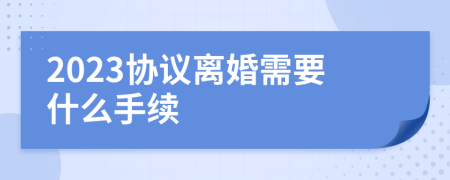 2023协议离婚需要什么手续